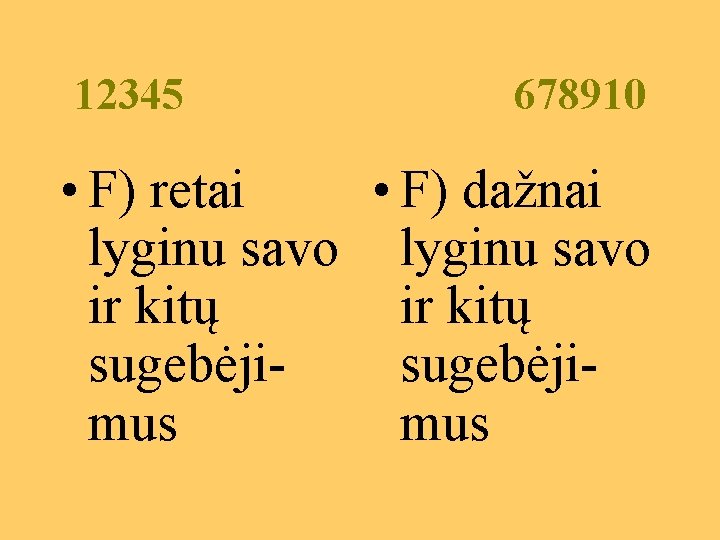 12345

• F) retai lyginu savo ir kitų sugebėjimus

678910

• F) dažnai lyginu savo ir kitų sugebėjimus